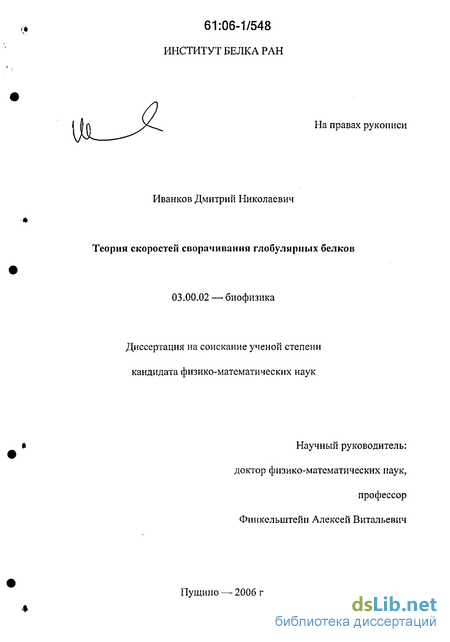 61:06-1/548

ИНСТИТУТ БЕЛКА РАН

На правах рукописи

Иванков Дмитрий Николаевич

Теория скоростей сворачивания глобулярных белков

03.00.02 — биофизика

Диссертация на соискание ученой степени

кандидата физико-математических наук

Научный руководитель:

доктор физико-математических наук,

профессор

Финкельштейн Алексей Витальевич

Пущино — 2006 г

dsLib.net
библиотека диссертаций